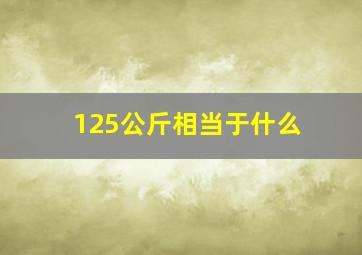 125公斤相当于什么